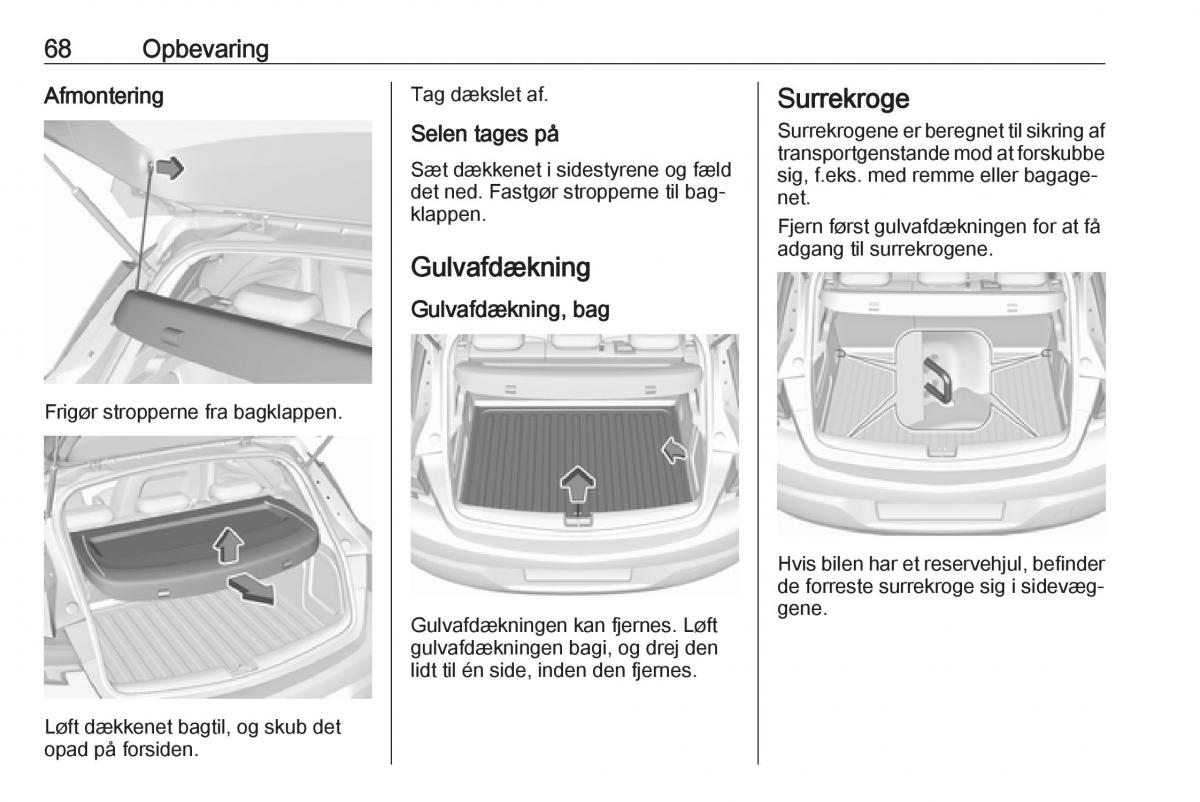 68 Opbevaring

Afmontering

Frigør stropperne fra bagklappen.

Løft dækkenet bagtil, og skub det opad på forsiden.

Tag dækslet af.

Selen tages på

Sæt dækkenet i sidestyrene og fæld det ned. Fastgør stropperne til bagklappen.

Gulvafdækning

Gulvafdækning, bag

Gulvafdækningen kan fjernes. Løft gulvafdækningen bagi, og drej den lidt til én side, inden den fjernes.

Surrekroge

Surrekrogene er beregnet til sikring af transportgenstande mod at forskubbe sig, f.eks. med remme eller bagagenet.

Fjern først gulvafdækningen for at få adgang til surrekrogene.

Hvis bilen har et reservehjul, befinder de forreste surrekroge sig i sidevæggene.